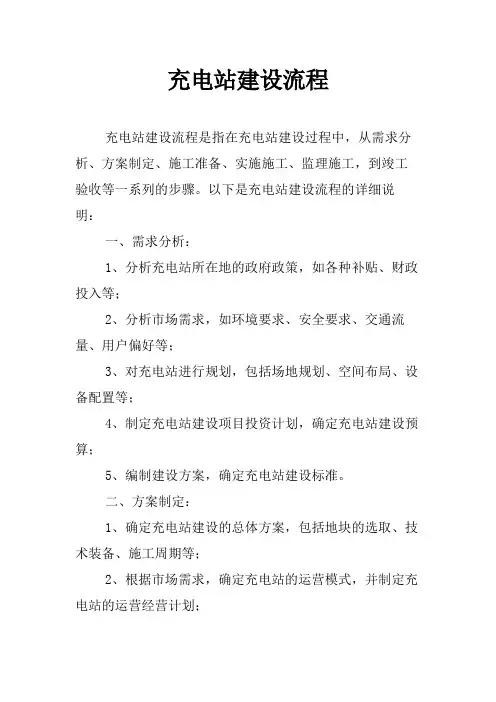 充电站建设流程

充电站建设流程是指在充电站建设过程中，从需求分析、方案制定、施工准备、实施施工、监理施工，到竣工验收等一系列的步骤。以下是充电站建设流程的详细说明：

一、需求分析：

1、分析充电站所在地的政府政策，如各种补贴、财政投入等；

2、分析市场需求，如环境要求、安全要求、交通流量、用户偏好等；

3、对充电站进行规划，包括场地规划、空间布局、设备配置等；

4、制定充电站建设项目投资计划，确定充电站建设预算；

5、编制建设方案，确定充电站建设标准。

二、方案制定：

1、确定充电站建设的总体方案，包括地块的选取、技术装备、施工周期等；

2、根据市场需求，确定充电站的运营模式，并制定充电站的运营经营计划；